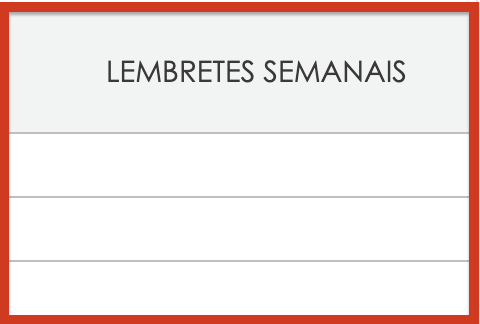 LEMBRETES SEMANAIS